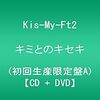 Kis-My-Ft2

キミとのキセキ

(初回生産限定盤A)
【CD + DVD】